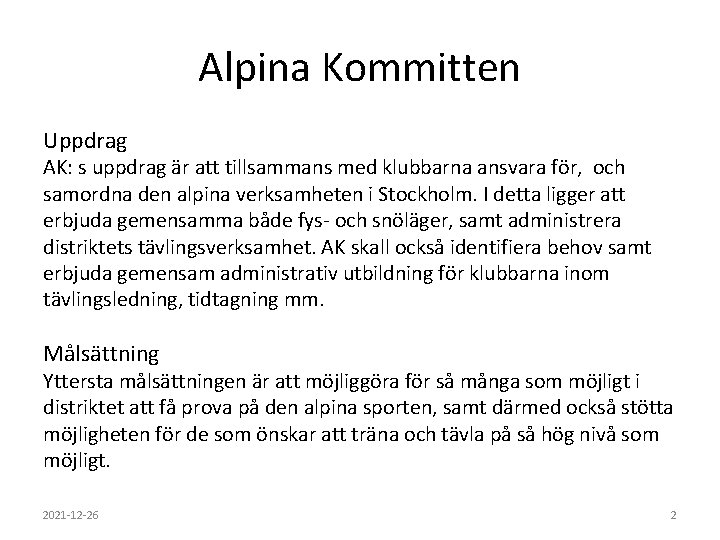 Alpina Kommitten

Uppdrag
AK: s uppdrag är att tillsammans med klubbarna ansvara för, och samordna den alpina verksamheten i Stockholm. I detta ligger att erbjuda gemensamma både fys- och snöläger, samt administrera distriktets tävlingsverksamhet. AK skall också identifiera behov samt erbjuda gemensam administrativ utbildning för klubbarna inom tävlingsledning, tidtagning mm.

Målsättning
Yttersta målsättningen är att möjliggöra för så många som möjligt i distriktet att få prova på den alpina sporten, samt därmed också stötta möjligheten för de som önskar att träna och tävla på så hög nivå som möjligt.

2021-12-26

2